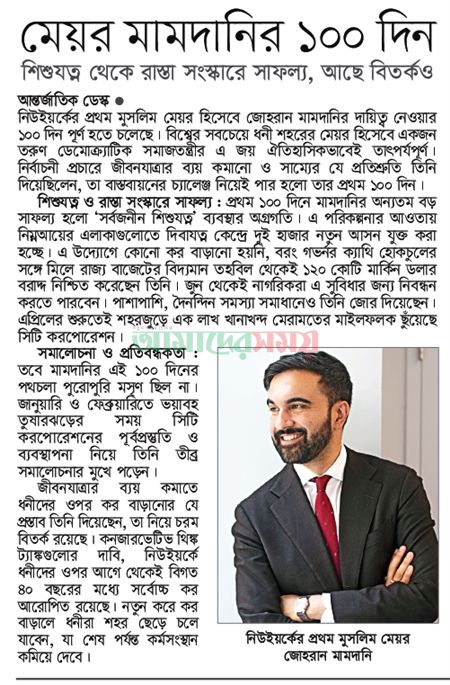 মেয়র মামদানির ১০০ দিন

শিশুযত্ন থেকে রাস্তা সংস্কারে সাফল্য, আছে বিতর্কও

আন্তর্জাতিক ডেস্ক ●

নিউইয়র্কের প্রথম মুসলিম মেয়র হিসেবে জোহরান মামদানির দায়িত্ব নেওয়ার ১০০ দিন পূর্ণ হতে চলেছে। বিশ্বের সবচেয়ে ধনী শহরের মেয়র হিসেবে একজন তরুণ ডেমোক্র্যাটিক সমাজতন্ত্রীর এ জয় ঐতিহাসিকভাবেই তাৎপর্যপূর্ণ। নির্বাচনী প্রচারে জীবনযাত্রার ব্যয় কমানো ও সাম্যের যে প্রতিশ্রুতি তিনি দিয়েছিলেন, তা বাস্তবায়নের চ্যালেঞ্জ নিয়েই পার হলো তার প্রথম ১০০ দিন।

শিশুযত্ন ও রাস্তা সংস্কারে সাফল্য : প্রথম ১০০ দিনে মামদানির অন্যতম বড় সাফল্য হলো 'সর্বজনীন শিশুযত্ন' ব্যবস্থার অগ্রগতি। এ পরিকল্পনার আওতায় নিম্নআয়ের এলাকাগুলোতে দিবাযত্ন কেন্দ্রে দুই হাজার নতুন আসন যুক্ত করা হচ্ছে। এ উদ্যোগে কোনো কর বাড়ানো হয়নি, বরং গভর্নর ক্যাথি হোকুলের সঙ্গে মিলে রাজ্য বাজেটের বিদ্যমান তহবিল থেকেই ১২০ কোটি মার্কিন ডলার বরাদ্দ নিশ্চিত করেছেন তিনি। জুন থেকেই নাগরিকরা এ সুবিধার জন্য নিবন্ধন করতে পারবেন। পাশাপাশি, দৈনন্দিন সমস্যা সমাধানেও তিনি জোর দিয়েছেন। এপ্রিলের শুরুতেই শহরজুড়ে এক লাখ খানাখন্দ মেরামতের মাইলফলক ছুঁয়েছে সিটি করপোরেশন।

আমাদের সময়

সমালোচনা ও প্রতিবন্ধকতা : তবে মামদানির এই ১০০ দিনের পথচলা পুরোপুরি মসৃণ ছিল না। জানুয়ারি ও ফেব্রুয়ারিতে ভয়াবহ তুষারঝড়ের সময় সিটি করপোরেশনের পূর্বপ্রস্তুতি ও ব্যবস্থাপনা নিয়ে তিনি তীব্র সমালোচনার মুখে পড়েন।

জীবনযাত্রার ব্যয় কমাতে ধনীদের ওপর কর বাড়ানোর যে প্রস্তাব তিনি দিয়েছেন, তা নিয়ে চরম বিতর্ক রয়েছে। কনজারভেটিভ থিঙ্ক ট্যাঙ্কগুলোর দাবি, নিউইয়র্কে ধনীদের ওপর আগে থেকেই বিগত ৪০ বছরের মধ্যে সর্বোচ্চ কর আরোপিত রয়েছে। নতুন করে কর বাড়ালে ধনীরা শহর ছেড়ে চলে যাবেন, যা শেষ পর্যন্ত কর্মসংস্থান কমিয়ে দেবে।

নিউইয়র্কের প্রথম মুসলিম মেয়র জোহরান মামদানি